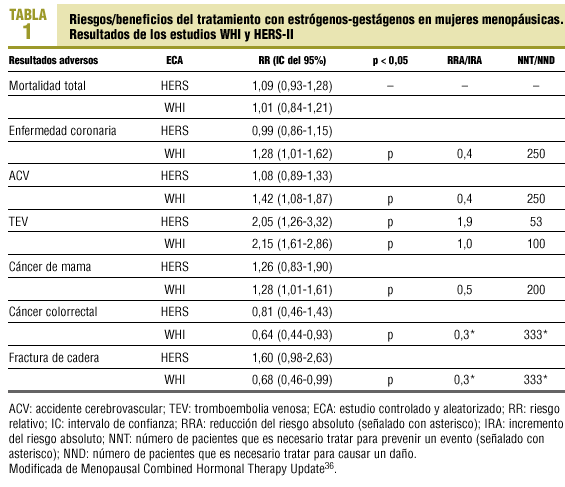 TABLA 1

Riesgos/beneficios del tratamiento con estrógenos-gestágenos en mujeres menopáusicas. Resultados de los estudios WHI y HERS-II

| Resultados adversos | ECA | RR (IC del 95%) | p < 0,05 | RRA/IRA | NNT/NND |
|---|---|---|---|---|---|
| Mortalidad total | HERS | 1,09 (0,93-1,28) | – | – | – |
| | WHI | 1,01 (0,84-1,21) | | | |
| Enfermedad coronaria | HERS | 0,99 (0,86-1,15) | | | |
| | WHI | 1,28 (1,01-1,62) | p | 0,4 | 250 |
| ACV | HERS | 1,08 (0,89-1,33) | | | |
| | WHI | 1,42 (1,08-1,87) | p | 0,4 | 250 |
| TEV | HERS | 2,05 (1,26-3,32) | p | 1,9 | 53 |
| | WHI | 2,15 (1,61-2,86) | p | 1,0 | 100 |
| Cáncer de mama | HERS | 1,26 (0,83-1,90) | | | |
| | WHI | 1,28 (1,01-1,61) | p | 0,5 | 200 |
| Cáncer colorrectal | HERS | 0,81 (0,46-1,43) | | | |
| | WHI | 0,64 (0,44-0,93) | p | 0,3* | 333* |
| Fractura de cadera | HERS | 1,60 (0,98-2,63) | | | |
| | WHI | 0,68 (0,46-0,99) | p | 0,3* | 333* |

ACV: accidente cerebrovascular; TEV: tromboembolia venosa; ECA: estudio controlado y aleatorizado; RR: riesgo relativo; IC: intervalo de confianza; RRA: reducción del riesgo absoluto (señalado con asterisco); IRA: incremento del riesgo absoluto; NNT: número de pacientes que es necesario tratar para prevenir un evento (señalado con asterisco); NND: número de pacientes que es necesario tratar para causar un daño.
Modificada de Menopausal Combined Hormonal Therapy Update$^{36}$.